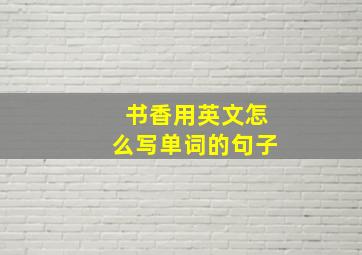 书香用英文怎么写单词的句子